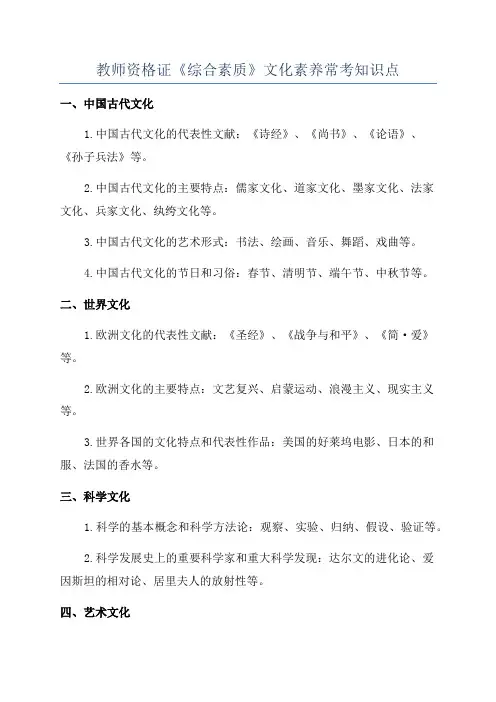 教师资格证《综合素质》文化素养常考知识点

一、中国古代文化

1.中国古代文化的代表性文献：《诗经》、《尚书》、《论语》、《孙子兵法》等。

2.中国古代文化的主要特点：儒家文化、道家文化、墨家文化、法家文化、兵家文化、纨绔文化等。

3.中国古代文化的艺术形式：书法、绘画、音乐、舞蹈、戏曲等。

4.中国古代文化的节日和习俗：春节、清明节、端午节、中秋节等。

二、世界文化

1.欧洲文化的代表性文献：《圣经》、《战争与和平》、《简·爱》等。

2.欧洲文化的主要特点：文艺复兴、启蒙运动、浪漫主义、现实主义等。

3.世界各国的文化特点和代表性作品：美国的好莱坞电影、日本的和服、法国的香水等。

三、科学文化

1.科学的基本概念和科学方法论：观察、实验、归纳、假设、验证等。

2.科学发展史上的重要科学家和重大科学发现：达尔文的进化论、爱因斯坦的相对论、居里夫人的放射性等。

四、艺术文化